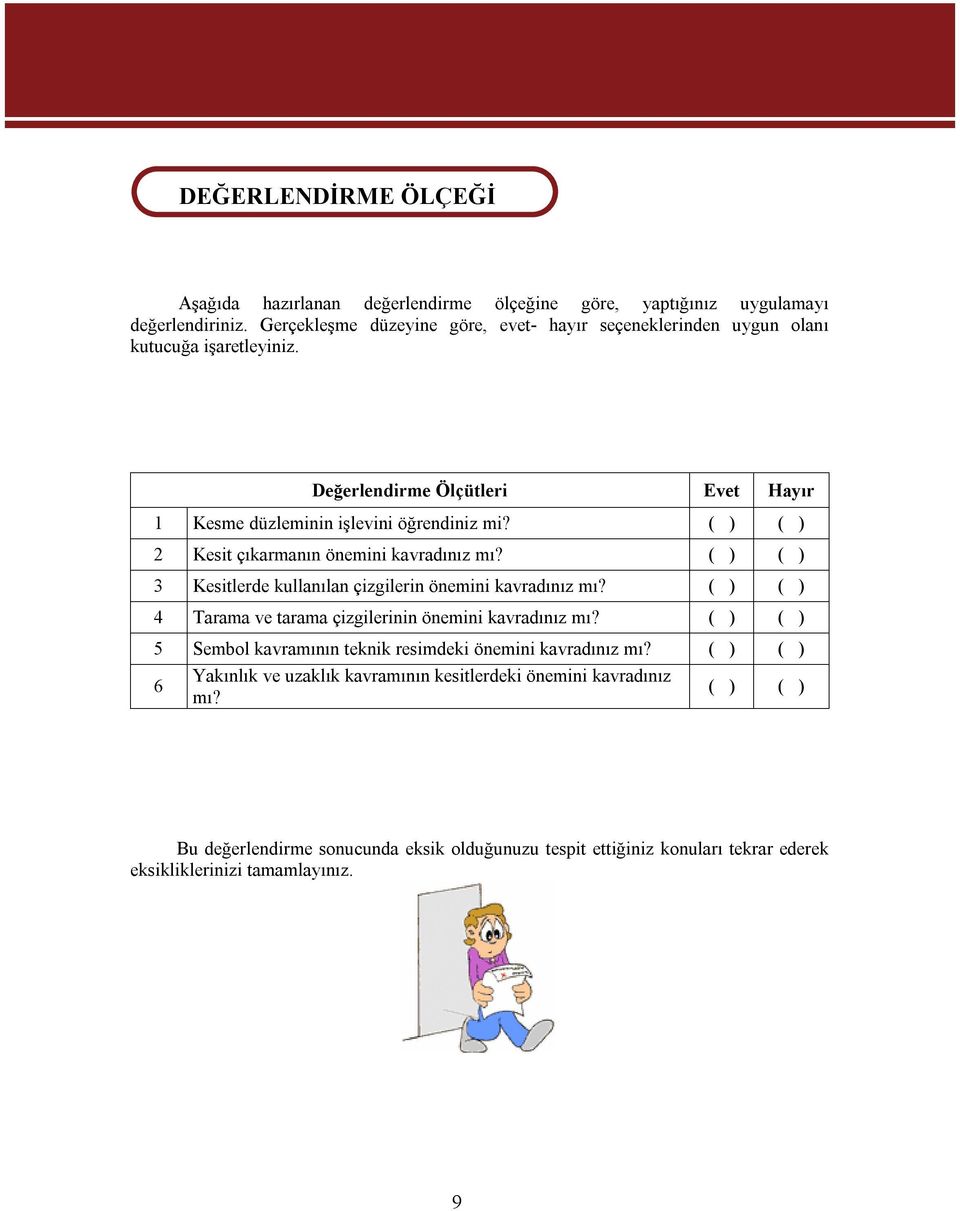 DEĞERLENDİRME ÖLÇEĞİ

Aşağıda hazırlanan değerlendirme ölçeğine göre, yaptığınız uygulamayı değerlendiriniz. Gerçekleşme düzeyine göre, evet- hayır seçeneklerinden uygun olanı kutucuğa işaretleyiniz.

| | Değerlendirme Ölçütleri | Evet | Hayır |
|---|---|---|---|
| 1 | Kesme düzleminin işlevini öğrendiniz mi? | ( ) | ( ) |
| 2 | Kesit çıkarmanın önemini kavradınız mı? | ( ) | ( ) |
| 3 | Kesitlerde kullanılan çizgilerin önemini kavradınız mı? | ( ) | ( ) |
| 4 | Tarama ve tarama çizgilerinin önemini kavradınız mı? | ( ) | ( ) |
| 5 | Sembol kavramının teknik resimdeki önemini kavradınız mı? | ( ) | ( ) |
| 6 | Yakınlık ve uzaklık kavramının kesitlerdeki önemini kavradınız mı? | ( ) | ( ) |

Bu değerlendirme sonucunda eksik olduğunuzu tespit ettiğiniz konuları tekrar ederek eksikliklerinizi tamamlayınız.

9